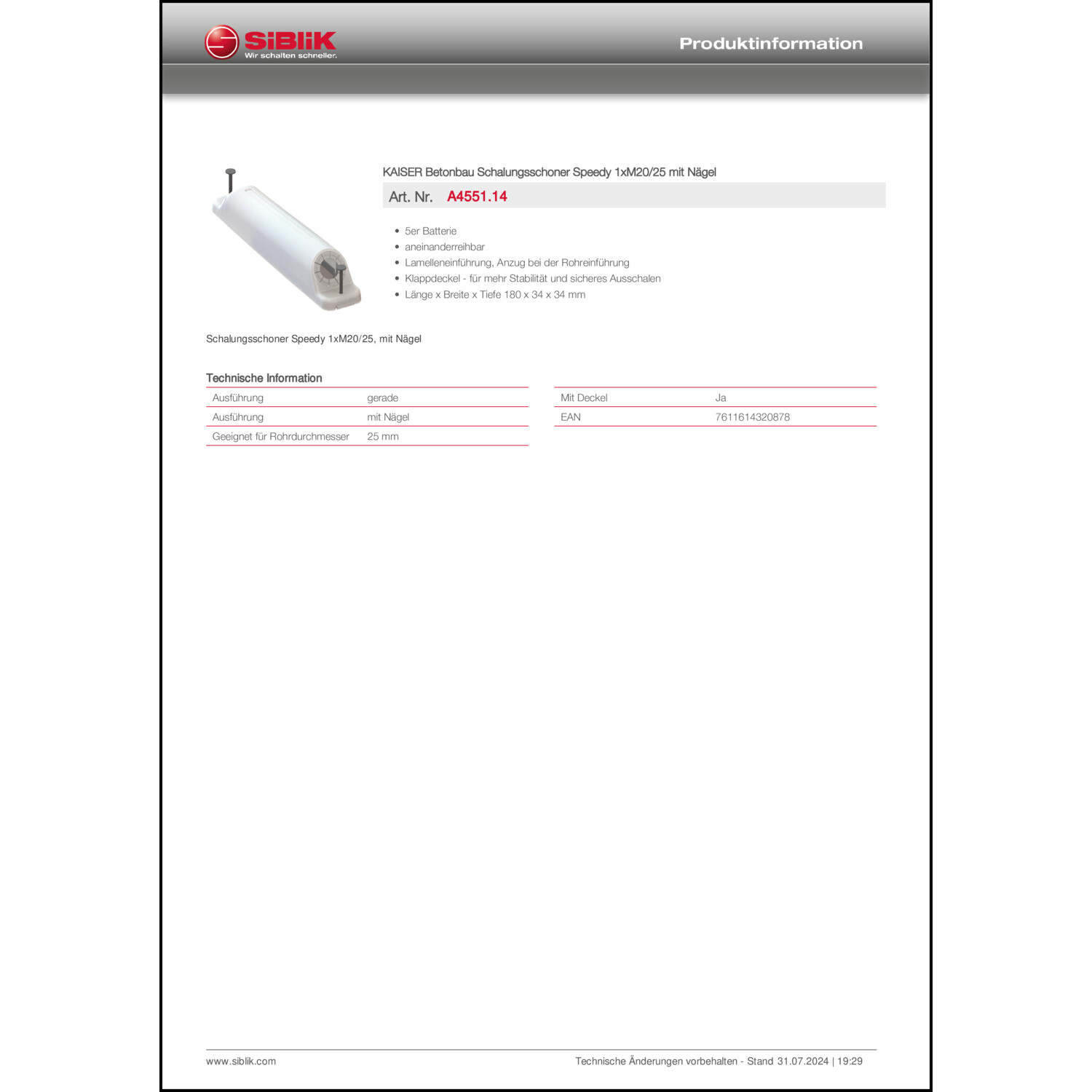 SiBliK
Wir schalten schneller.

Produktinformation

KAISER Betonbau Schalungsschoner Speedy 1xM20/25 mit Nägel

Art. Nr. A4551.14

- 5er Batterie
- aneinanderreihbar
- Lamelleneinführung, Anzug bei der Rohreinführung
- Klappdeckel - für mehr Stabilität und sicheres Ausschalen
- Länge x Breite x Tiefe 180 x 34 x 34 mm

Schalungsschoner Speedy 1xM20/25, mit Nägel

Technische Information

| Ausführung | gerade |
|---|---|
| Ausführung | mit Nägel |
| Geeignet für Rohrdurchmesser | 25 mm |

| Mit Deckel | Ja |
|---|---|
| EAN | 7611614320878 |

www.siblik.com

Technische Änderungen vorbehalten - Stand 31.07.2024 | 19:29